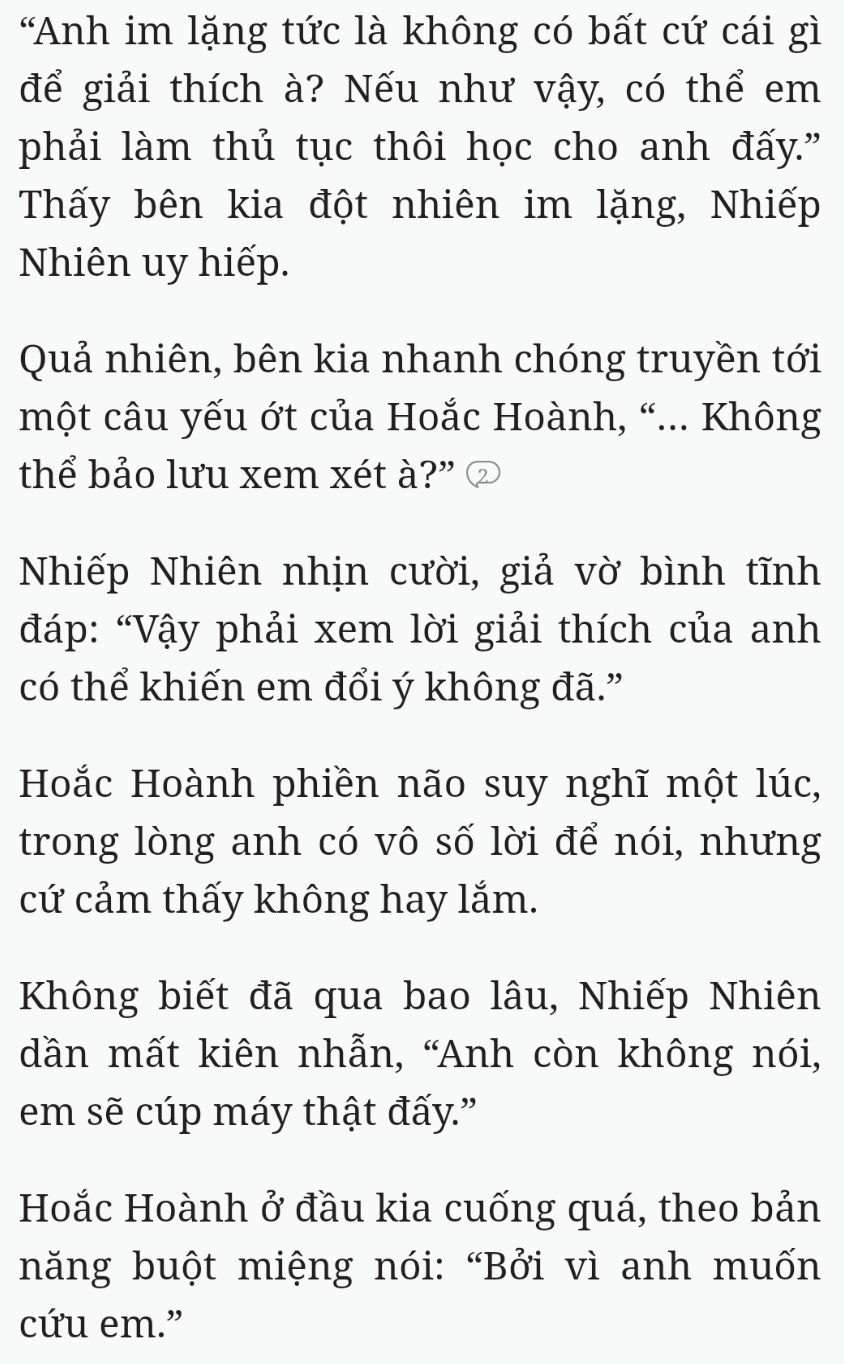 “Anh im lặng tức là không có bất cứ cái gì để giải thích à? Nếu như vậy, có thể em phải làm thủ tục thôi học cho anh đấy.” Thấy bên kia đột nhiên im lặng, Nhiếp Nhiên uy hiếp.

Quả nhiên, bên kia nhanh chóng truyền tới một câu yếu ớt của Hoắc Hoành, “... Không thể bảo lưu xem xét à?” 2

Nhiếp Nhiên nhịn cười, giả vờ bình tĩnh đáp: “Vậy phải xem lời giải thích của anh có thể khiến em đổi ý không đã.”

Hoắc Hoành phiền não suy nghĩ một lúc, trong lòng anh có vô số lời để nói, nhưng cứ cảm thấy không hay lắm.

Không biết đã qua bao lâu, Nhiếp Nhiên dần mất kiên nhẫn, “Anh còn không nói, em sẽ cúp máy thật đấy.”

Hoắc Hoành ở đầu kia cuống quá, theo bản năng buột miệng nói: “Bởi vì anh muốn cứu em.”